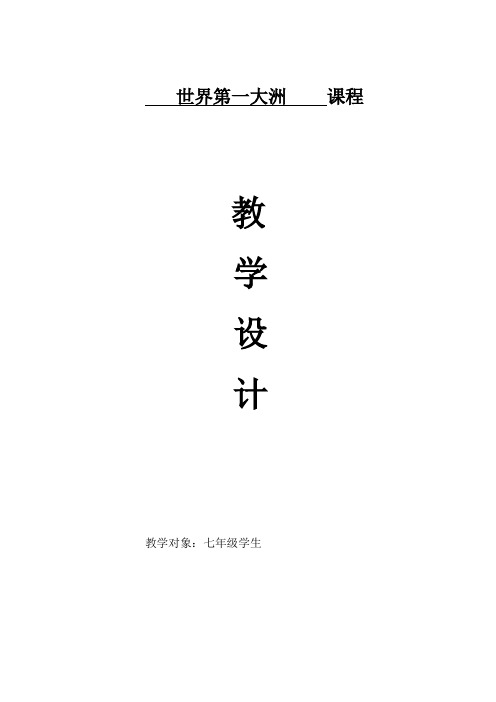 世界第一大洲 课程

教

学

设

计

教学对象：七年级学生